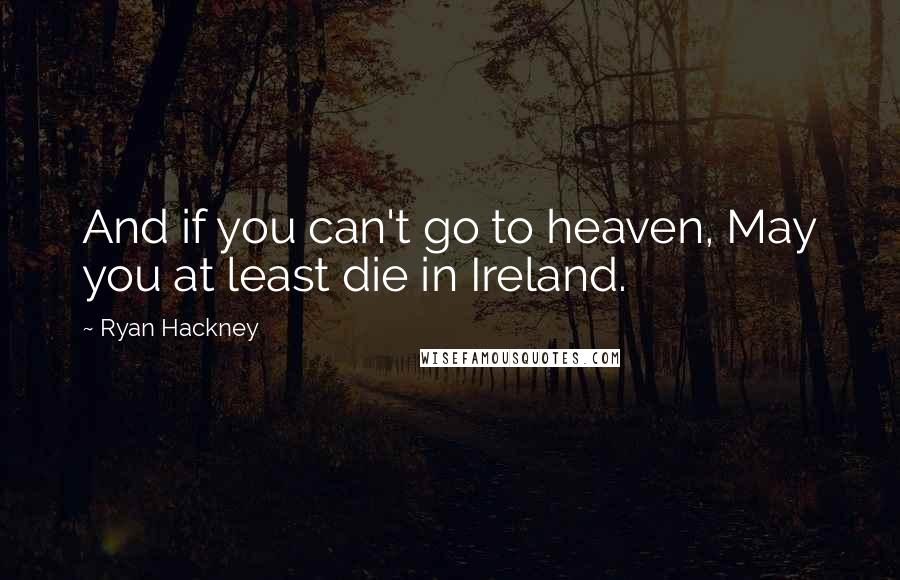 And if you can't go to heaven, May you at least die in Ireland.

~ Ryan Hackney

WISEFAMOUSQUOTES.COM